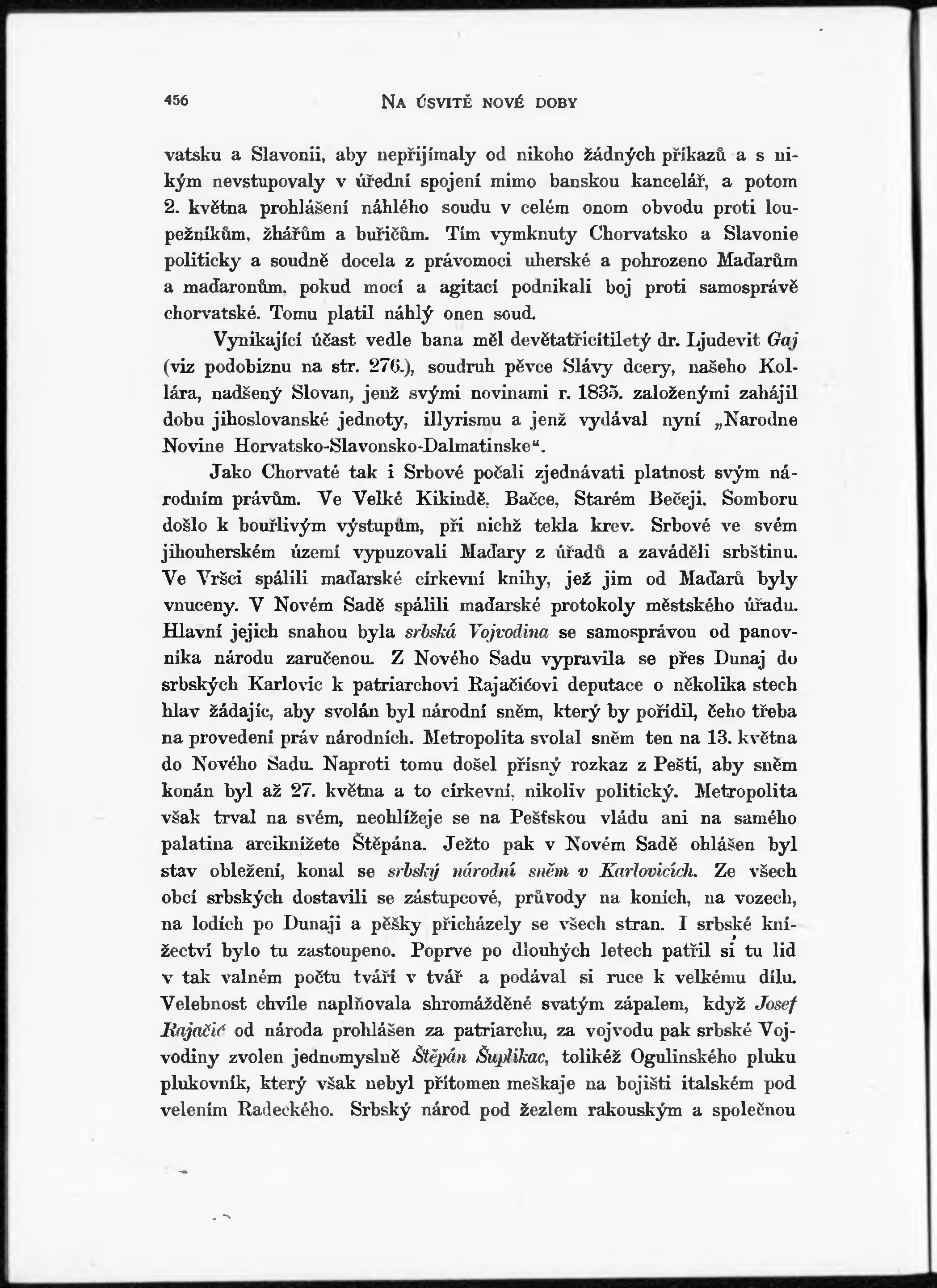 456 NA ÚSVITĚ NOVÉ DOBY

vatsku a Slavonii, aby nepřijímaly od nikoho žádných příkazů a s nikým nevstupovaly v úřední spojení mimo banskou kancelář, a potom 2. května prohlášení náhlého soudu v celém onom obvodu proti loupežníkům, žhářům a buřičům. Tím vymknuty Chorvatsko a Slavonie politicky a soudně docela z právomoci uherské a pohrozeno Maďarům a maďaronům, pokud mocí a agitací podnikali boj proti samosprávě chorvatské. Tomu platil náhlý onen soud.

Vynikající účast vedle bana měl devětatřicítiletý dr. Ljudevit Gaj (viz podobiznu na str. 276.), soudruh pěvce Slávy dcery, našeho Kollára, nadšený Slovan, jenž svými novinami r. 1835. založenými zahájil dobu jihoslovanské jednoty, illyrismu a jenž vydával nyní „Narodne Novine Horvatsko-Slavonsko-Dalmatinske“.

Jako Chorvaté tak i Srbové počali zjednávati platnost svým národním právům. Ve Velké Kikindě, Bačce, Starém Bečeji, Somboru došlo k bouřlivým výstupům, při nichž tekla krev. Srbové ve svém jihouherském území vypuzovali Maďary z úřadů a zaváděli srbštinu. Ve Vršci spálili maďarské církevní knihy, jež jim od Maďarů byly vnuceny. V Novém Sadě spálili maďarské protokoly městského úřadu. Hlavní jejich snahou byla srbská Vojvodina se samosprávou od panovníka národu zaručenou. Z Nového Sadu vypravila se přes Dunaj do srbských Karlovic k patriarchovi Rajačićovi deputace o několika stech hlav žádajíc, aby svolán byl národní sněm, který by pořídil, čeho třeba na provedení práv národních. Metropolita svolal sněm ten na 13. května do Nového Sadu. Naproti tomu došel přísný rozkaz z Pešti, aby sněm konán byl až 27. května a to církevní, nikoliv politický. Metropolita však trval na svém, neohlížeje se na Pešťskou vládu ani na samého palatina arciknížete Štěpána. Ježto pak v Novém Sadě ohlášen byl stav obležení, konal se srbský národní sněm v Karlovicích. Ze všech obcí srbských dostavili se zástupcové, průvody na koních, na vozech, na lodích po Dunaji a pěšky přicházely se všech stran. I srbské knížectví bylo tu zastoupeno. Poprve po dlouhých letech patřil si tu lid v tak valném počtu tváří v tvář a podával si ruce k velkému dílu. Velebnost chvíle naplňovala shromážděné svatým zápalem, když Josef Rajačić od národa prohlášen za patriarchu, za vojvodu pak srbské Vojvodiny zvolen jednomyslně Štěpán Šuplikac, tolikéž Ogulinského pluku plukovník, který však nebyl přítomen meškaje na bojišti italském pod velením Radeckého. Srbský národ pod žezlem rakouským a společnou